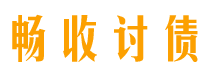 畅收讨债